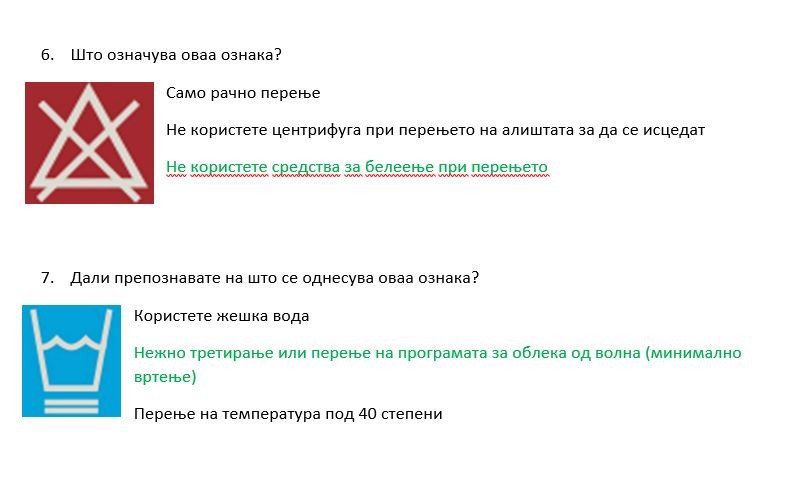 6. Што означува оваа ознака?

Само рачно перење

Не користете центрифуга при перењето на алиштата за да се исцедат

Не користете средства за белеење при перењето

7. Дали препознавате на што се однесува оваа ознака?

Користете жешка вода

Нежно третирање или перење на програмата за облека од волна (минимално вртење)

Перење на температура под 40 степени